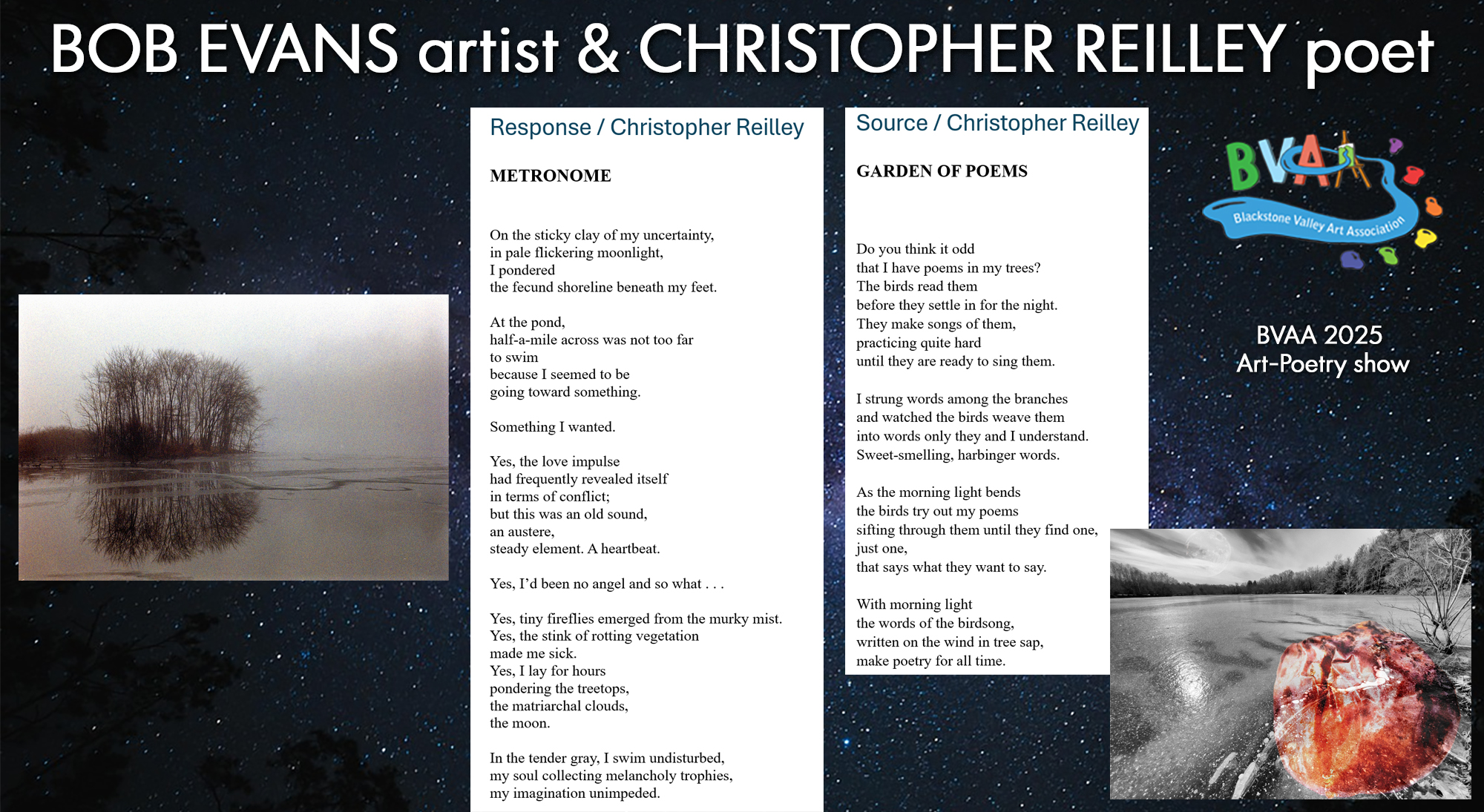 BOB EVANS artist & CHRISTOPHER REILLEY poet

Response / Christopher Reilley

METRONOME

On the sticky clay of my uncertainty,
in pale flickering moonlight,
I pondered
the fecund shoreline beneath my feet.

At the pond,
half-a-mile across was not too far
to swim
because I seemed to be
going toward something.

Something I wanted.

Yes, the love impulse
had frequently revealed itself
in terms of conflict;
but this was an old sound,
an austere,
steady element. A heartbeat.

Yes, I'd been no angel and so what . . .

Yes, tiny fireflies emerged from the murky mist.
Yes, the stink of rotting vegetation
made me sick.
Yes, I lay for hours
pondering the treetops,
the matriarchal clouds,
the moon.

In the tender gray, I swim undisturbed,
my soul collecting melancholy trophies,
my imagination unimpeded.

Source / Christopher Reilley

GARDEN OF POEMS

Do you think it odd
that I have poems in my trees?
The birds read them
before they settle in for the night.
They make songs of them,
practicing quite hard
until they are ready to sing them.

I strung words among the branches
and watched the birds weave them
into words only they and I understand.
Sweet-smelling, harbinger words.

As the morning light bends
the birds try out my poems
sifting through them until they find one,
just one,
that says what they want to say.

With morning light
the words of the birdsong,
written on the wind in tree sap,
make poetry for all time.

BVAA
Blackstone Valley Art Association

BVAA 2025
Art-Poetry show